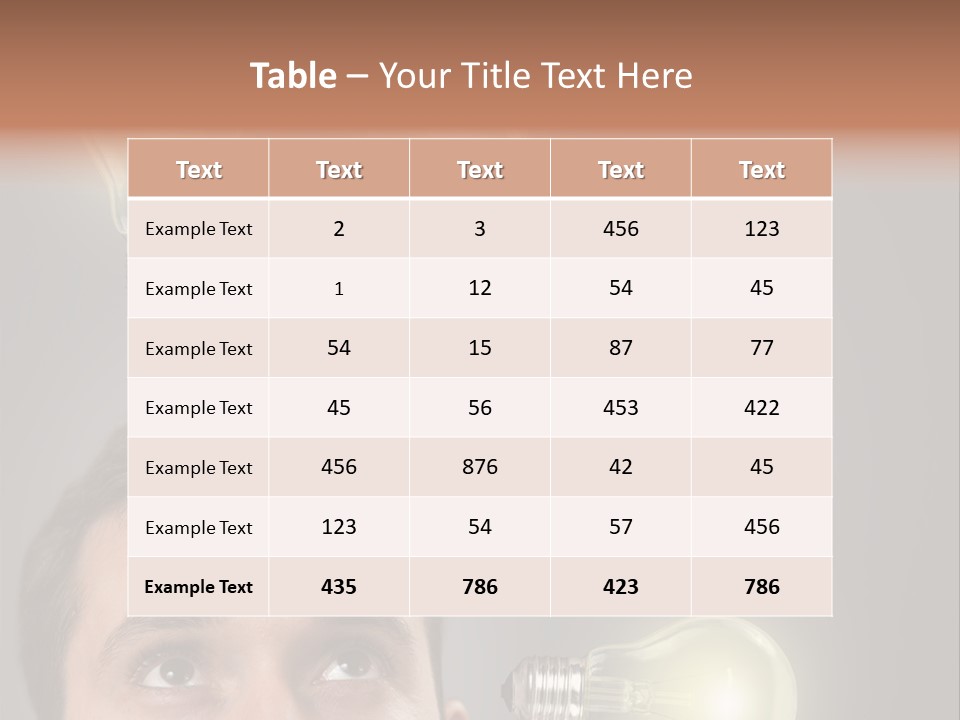 Table – Your Title Text Here

| Text | Text | Text | Text | Text |
|---|---|---|---|---|
| Example Text | 2 | 3 | 456 | 123 |
| Example Text | 1 | 12 | 54 | 45 |
| Example Text | 54 | 15 | 87 | 77 |
| Example Text | 45 | 56 | 453 | 422 |
| Example Text | 456 | 876 | 42 | 45 |
| Example Text | 123 | 54 | 57 | 456 |
| Example Text | 435 | 786 | 423 | 786 |